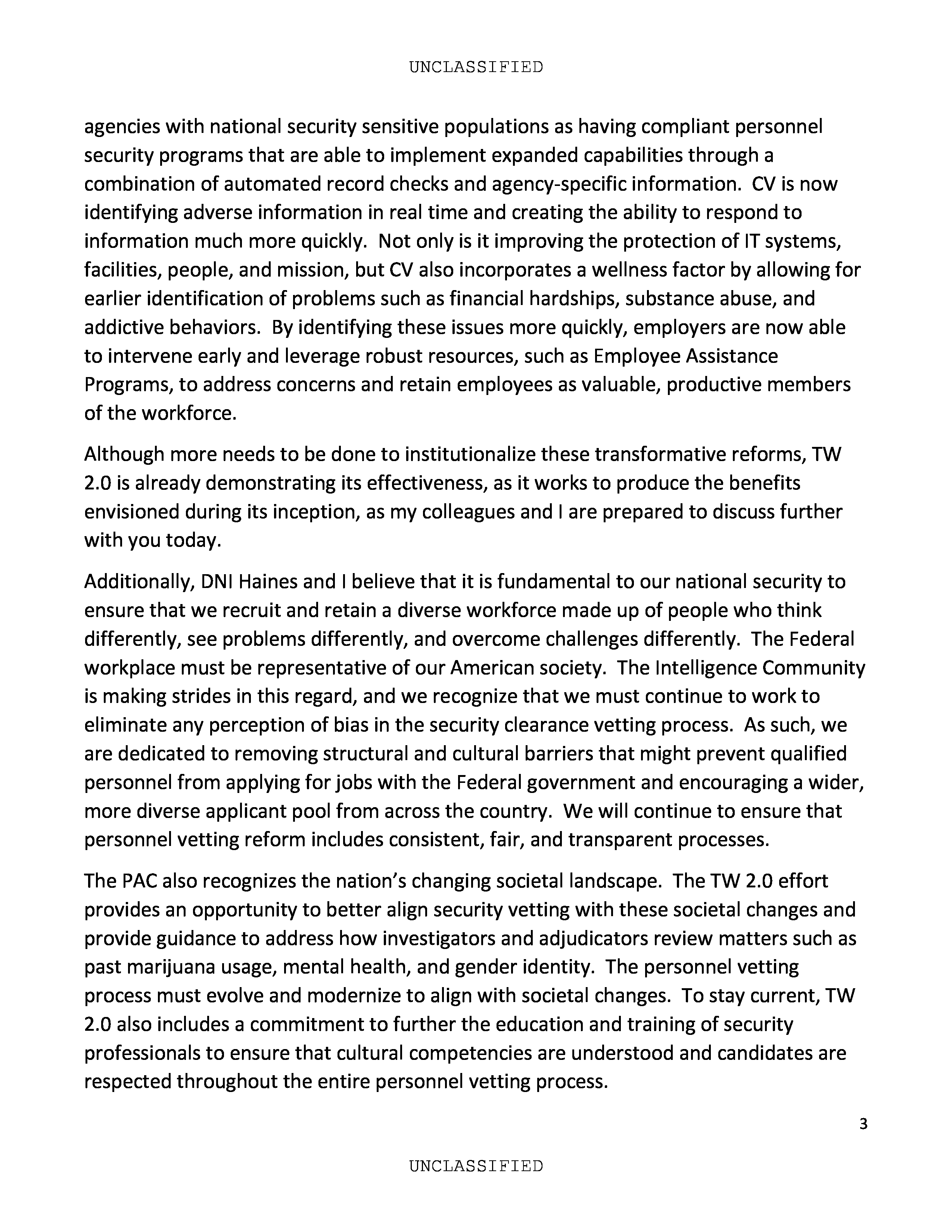 UNCLASSIFIED

agencies with national security sensitive populations as having compliant personnel security programs that are able to implement expanded capabilities through a combination of automated record checks and agency-specific information. CV is now identifying adverse information in real time and creating the ability to respond to information much more quickly. Not only is it improving the protection of IT systems, facilities, people, and mission, but CV also incorporates a wellness factor by allowing for earlier identification of problems such as financial hardships, substance abuse, and addictive behaviors. By identifying these issues more quickly, employers are now able to intervene early and leverage robust resources, such as Employee Assistance Programs, to address concerns and retain employees as valuable, productive members of the workforce.

Although more needs to be done to institutionalize these transformative reforms, TW 2.0 is already demonstrating its effectiveness, as it works to produce the benefits envisioned during its inception, as my colleagues and I are prepared to discuss further with you today.

Additionally, DNI Haines and I believe that it is fundamental to our national security to ensure that we recruit and retain a diverse workforce made up of people who think differently, see problems differently, and overcome challenges differently. The Federal workplace must be representative of our American society. The Intelligence Community is making strides in this regard, and we recognize that we must continue to work to eliminate any perception of bias in the security clearance vetting process. As such, we are dedicated to removing structural and cultural barriers that might prevent qualified personnel from applying for jobs with the Federal government and encouraging a wider, more diverse applicant pool from across the country. We will continue to ensure that personnel vetting reform includes consistent, fair, and transparent processes.

The PAC also recognizes the nation's changing societal landscape. The TW 2.0 effort provides an opportunity to better align security vetting with these societal changes and provide guidance to address how investigators and adjudicators review matters such as past marijuana usage, mental health, and gender identity. The personnel vetting process must evolve and modernize to align with societal changes. To stay current, TW 2.0 also includes a commitment to further the education and training of security professionals to ensure that cultural competencies are understood and candidates are respected throughout the entire personnel vetting process.

3

UNCLASSIFIED